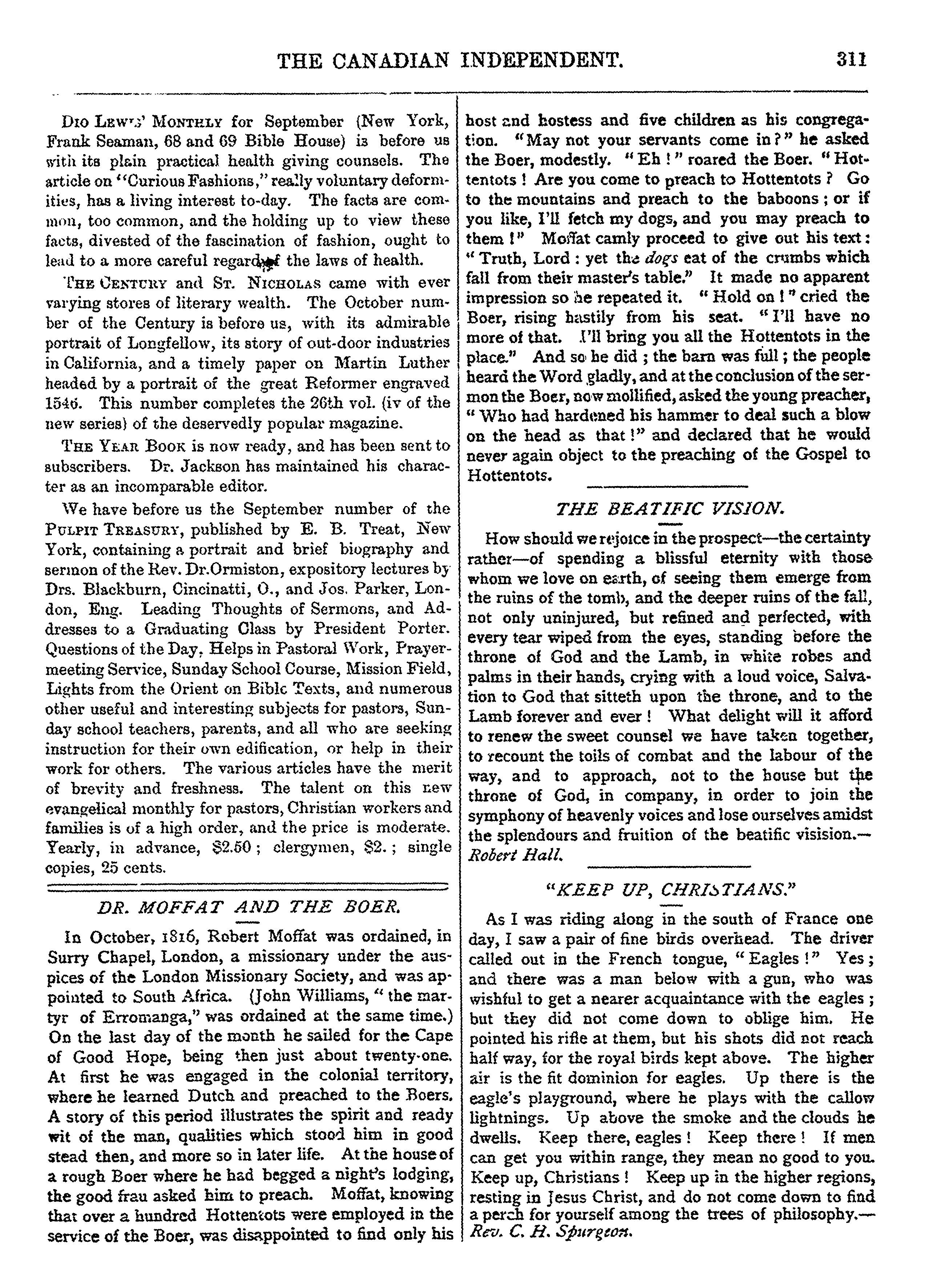 THE CANADIAN INDEPENDENT. 311

Dio Lewis' Monthly for September (New York, Frank Seaman, 68 and 69 Bible House) is before us with its plain practical health giving counsels. The article on "Curious Fashions," really voluntary deformities, has a living interest to-day. The facts are common, too common, and the holding up to view these facts, divested of the fascination of fashion, ought to lead to a more careful regard of the laws of health.

The Century and St. Nicholas came with ever varying stores of literary wealth. The October number of the Century is before us, with its admirable portrait of Longfellow, its story of out-door industries in California, and a timely paper on Martin Luther headed by a portrait of the great Reformer engraved 1546. This number completes the 26th vol. (iv of the new series) of the deservedly popular magazine.

The Year Book is now ready, and has been sent to subscribers. Dr. Jackson has maintained his character as an incomparable editor.

We have before us the September number of the Pulpit Treasury, published by E. B. Treat, New York, containing a portrait and brief biography and sermon of the Rev. Dr.Ormiston, expository lectures by Drs. Blackburn, Cincinatti, O., and Jos. Parker, London, Eng. Leading Thoughts of Sermons, and Addresses to a Graduating Class by President Porter. Questions of the Day, Helps in Pastoral Work, Prayer-meeting Service, Sunday School Course, Mission Field, Lights from the Orient on Bible Texts, and numerous other useful and interesting subjects for pastors, Sunday school teachers, parents, and all who are seeking instruction for their own edification, or help in their work for others. The various articles have the merit of brevity and freshness. The talent on this new evangelical monthly for pastors, Christian workers and families is of a high order, and the price is moderate. Yearly, in advance, $2.50; clergymen, $2.; single copies, 25 cents.

DR. MOFFAT AND THE BOER.

In October, 1816, Robert Moffat was ordained, in Surry Chapel, London, a missionary under the auspices of the London Missionary Society, and was appointed to South Africa. (John Williams, "the martyr of Erromanga," was ordained at the same time.) On the last day of the month he sailed for the Cape of Good Hope, being then just about twenty-one. At first he was engaged in the colonial territory, where he learned Dutch and preached to the Boers. A story of this period illustrates the spirit and ready wit of the man, qualities which stood him in good stead then, and more so in later life. At the house of a rough Boer where he had begged a night's lodging, the good frau asked him to preach. Moffat, knowing that over a hundred Hottentots were employed in the service of the Boer, was disappointed to find only his host and hostess and five children as his congregation. "May not your servants come in?" he asked the Boer, modestly. "Eh!" roared the Boer. "Hottentots! Are you come to preach to Hottentots? Go to the mountains and preach to the baboons; or if you like, I'll fetch my dogs, and you may preach to them!" Moffat camly proceed to give out his text: "Truth, Lord: yet the dogs eat of the crumbs which fall from their master's table." It made no apparent impression so he repeated it. "Hold on!" cried the Boer, rising hastily from his seat. "I'll have no more of that. I'll bring you all the Hottentots in the place." And so he did; the barn was full; the people heard the Word gladly, and at the conclusion of the sermon the Boer, now mollified, asked the young preacher, "Who had hardened his hammer to deal such a blow on the head as that!" and declared that he would never again object to the preaching of the Gospel to Hottentots.

THE BEATIFIC VISION.

How should we rejoice in the prospect—the certainty rather—of spending a blissful eternity with those whom we love on earth, of seeing them emerge from the ruins of the tomb, and the deeper ruins of the fall, not only uninjured, but refined and perfected, with every tear wiped from the eyes, standing before the throne of God and the Lamb, in white robes and palms in their hands, crying with a loud voice, Salvation to God that sitteth upon the throne, and to the Lamb forever and ever! What delight will it afford to renew the sweet counsel we have taken together, to recount the toils of combat and the labour of the way, and to approach, not to the house but the throne of God, in company, in order to join the symphony of heavenly voices and lose ourselves amidst the splendours and fruition of the beatific visision.—Robert Hall.

"KEEP UP, CHRISTIANS."

As I was riding along in the south of France one day, I saw a pair of fine birds overhead. The driver called out in the French tongue, "Eagles!" Yes; and there was a man below with a gun, who was wishful to get a nearer acquaintance with the eagles; but they did not come down to oblige him. He pointed his rifle at them, but his shots did not reach half way, for the royal birds kept above. The higher air is the fit dominion for eagles. Up there is the eagle's playground, where he plays with the callow lightnings. Up above the smoke and the clouds he dwells. Keep there, eagles! Keep there! If men can get you within range, they mean no good to you. Keep up, Christians! Keep up in the higher regions, resting in Jesus Christ, and do not come down to find a perch for yourself among the trees of philosophy.—Rev. C. H. Spurgeon.